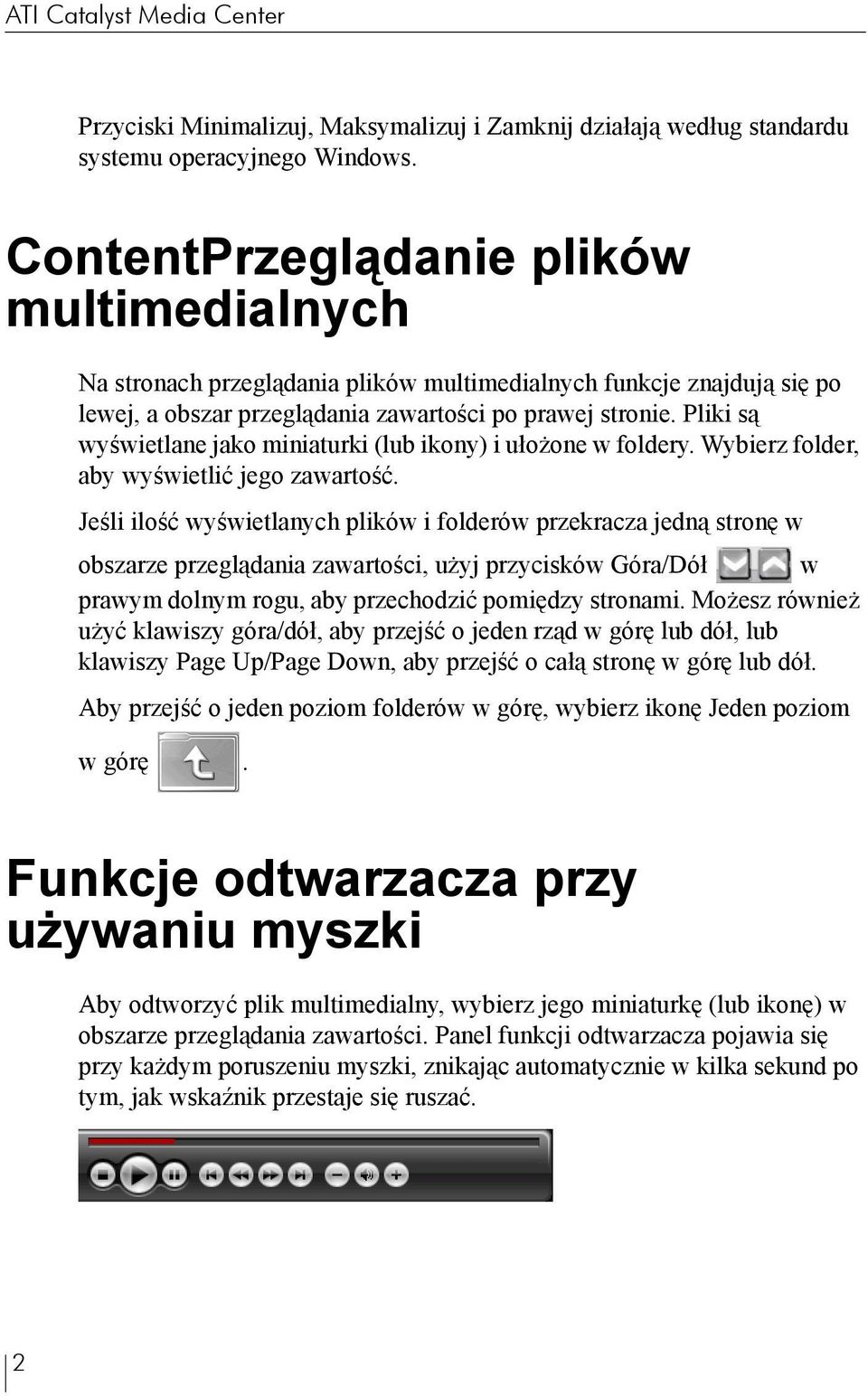 ATI Catalyst Media Center

Przyciski Minimalizuj, Maksymalizuj i Zamknij działają według standardu systemu operacyjnego Windows.

ContentPrzeglądanie plików multimedialnych

Na stronach przeglądania plików multimedialnych funkcje znajdują się po lewej, a obszar przeglądania zawartości po prawej stronie. Pliki są wyświetlane jako miniaturki (lub ikony) i ułożone w foldery. Wybierz folder, aby wyświetlić jego zawartość.

Jeśli ilość wyświetlanych plików i folderów przekracza jedną stronę w obszarze przeglądania zawartości, użyj przycisków Góra/Dół w prawym dolnym rogu, aby przechodzić pomiędzy stronami. Możesz również użyć klawiszy góra/dół, aby przejść o jeden rząd w górę lub dół, lub klawiszy Page Up/Page Down, aby przejść o całą stronę w górę lub dół.

Aby przejść o jeden poziom folderów w górę, wybierz ikonę Jeden poziom w górę .

Funkcje odtwarzacza przy używaniu myszki

Aby odtworzyć plik multimedialny, wybierz jego miniaturkę (lub ikonę) w obszarze przeglądania zawartości. Panel funkcji odtwarzacza pojawia się przy każdym poruszeniu myszki, znikając automatycznie w kilka sekund po tym, jak wskaźnik przestaje się ruszać.

2